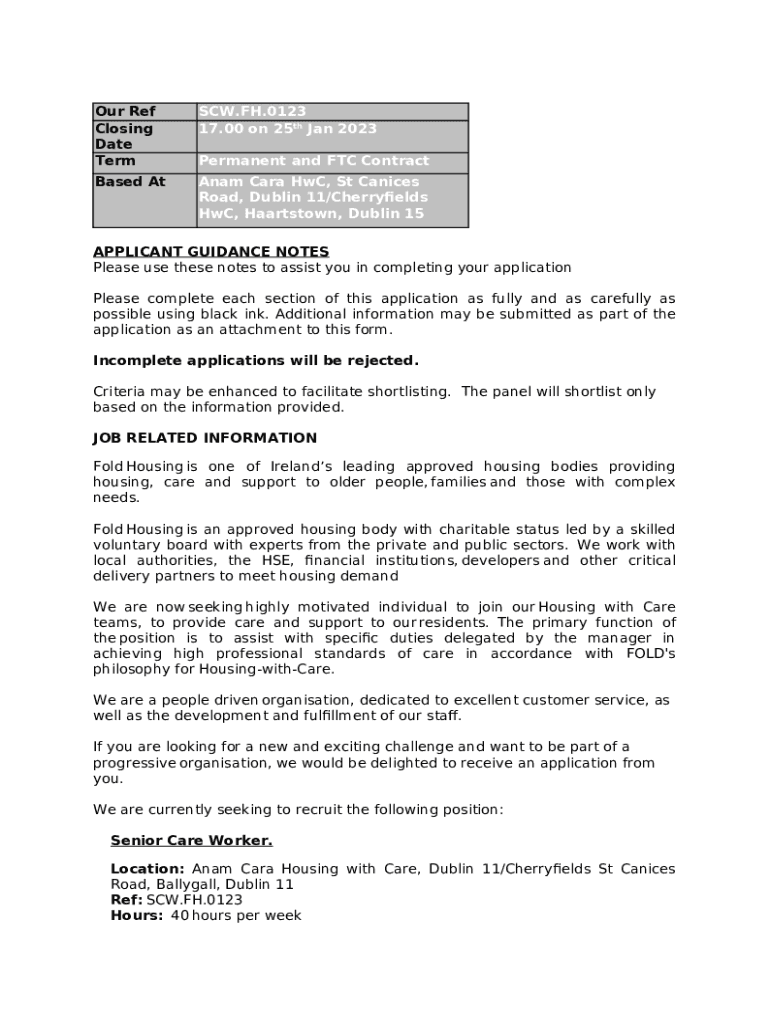 | Our Ref | SCW.FH.0123 |
|---|---|
| Closing Date | 17.00 on 25$^{th}$ Jan 2023 |
| Term | Permanent and FTC Contract |
| Based At | Anam Cara HwC, St Canices Road, Dublin 11/Cherryfields HwC, Haartstown, Dublin 15 |

APPLICANT GUIDANCE NOTES
Please use these notes to assist you in completing your application

Please complete each section of this application as fully and as carefully as possible using black ink. Additional information may be submitted as part of the application as an attachment to this form.

Incomplete applications will be rejected.

Criteria may be enhanced to facilitate shortlisting. The panel will shortlist only based on the information provided.

JOB RELATED INFORMATION

Fold Housing is one of Ireland's leading approved housing bodies providing housing, care and support to older people, families and those with complex needs.

Fold Housing is an approved housing body with charitable status led by a skilled voluntary board with experts from the private and public sectors. We work with local authorities, the HSE, financial institutions, developers and other critical delivery partners to meet housing demand

We are now seeking highly motivated individual to join our Housing with Care teams, to provide care and support to our residents. The primary function of the position is to assist with specific duties delegated by the manager in achieving high professional standards of care in accordance with FOLD's philosophy for Housing-with-Care.

We are a people driven organisation, dedicated to excellent customer service, as well as the development and fulfillment of our staff.

If you are looking for a new and exciting challenge and want to be part of a progressive organisation, we would be delighted to receive an application from you.

We are currently seeking to recruit the following position:

Senior Care Worker.

Location: Anam Cara Housing with Care, Dublin 11/Cherryfields St Canices Road, Ballygall, Dublin 11
Ref: SCW.FH.0123
Hours: 40 hours per week